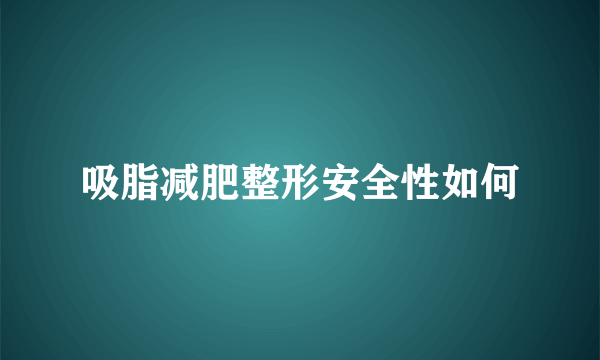 吸脂减肥整形安全性如何